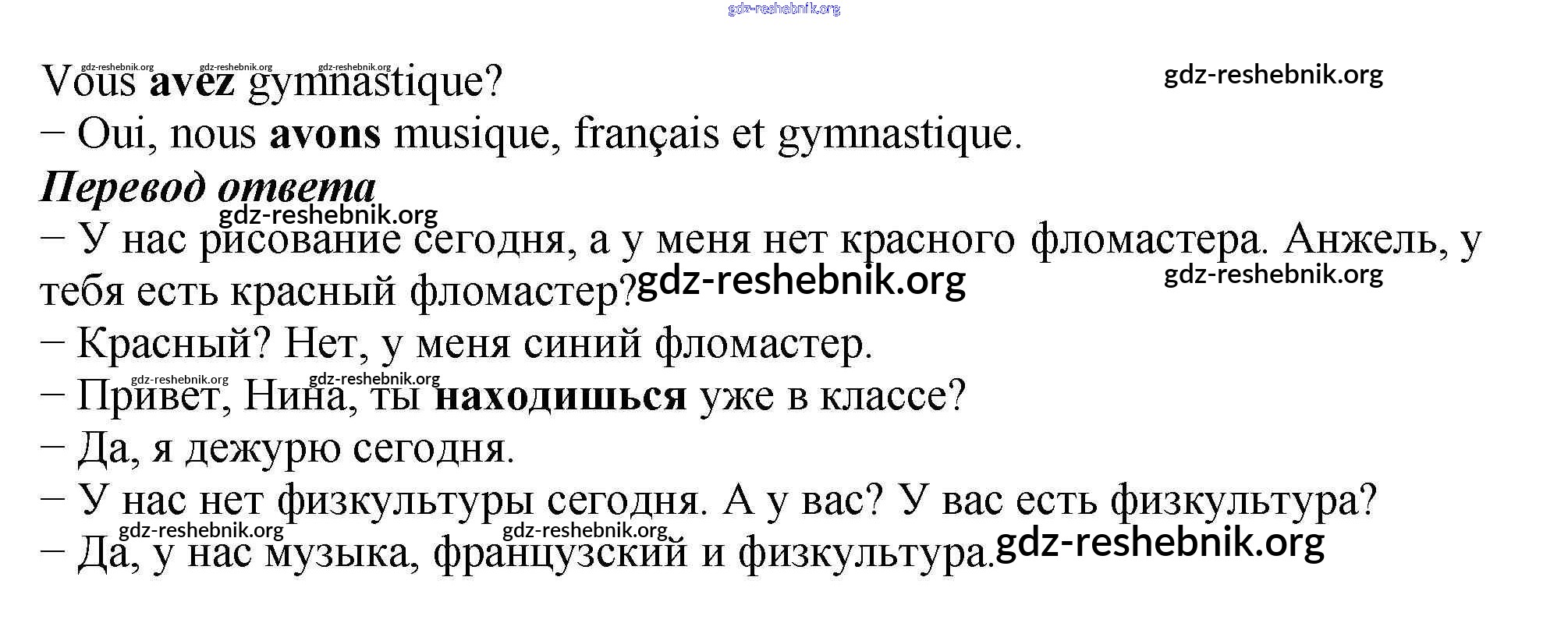 Vous avez gymnastique?

– Oui, nous avons musique, français et gymnastique.

Перевод ответа

– У нас рисование сегодня, а у меня нет красного фломастера. Анжель, у тебя есть красный фломастер?

– Красный? Нет, у меня синий фломастер.

– Привет, Нина, ты находишься уже в классе?

– Да, я дежурю сегодня.

– У нас нет физкультуры сегодня. А у вас? У вас есть физкультура?

– Да, у нас музыка, французский и физкультура.

gdz-reshebnik.org